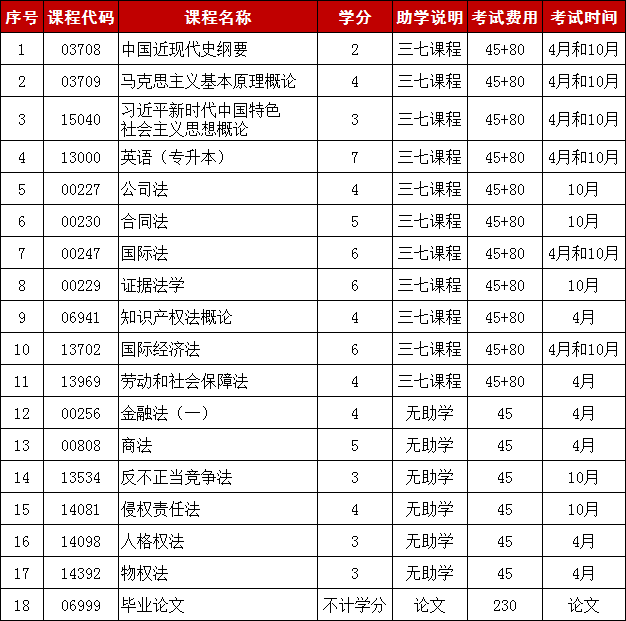 | 序号 | 课程代码 | 课程名称 | 学分 | 助学说明 | 考试费用 | 考试时间 |
|---|---|---|---|---|---|---|
| 1 | 03708 | 中国近现代史纲要 | 2 | 三七课程 | 45+80 | 4月和10月 |
| 2 | 03709 | 马克思主义基本原理概论 | 4 | 三七课程 | 45+80 | 4月和10月 |
| 3 | 15040 | 习近平新时代中国特色社会主义思想概论 | 3 | 三七课程 | 45+80 | 4月和10月 |
| 4 | 13000 | 英语（专升本） | 7 | 三七课程 | 45+80 | 4月和10月 |
| 5 | 00227 | 公司法 | 4 | 三七课程 | 45+80 | 10月 |
| 6 | 00230 | 合同法 | 5 | 三七课程 | 45+80 | 10月 |
| 7 | 00247 | 国际法 | 6 | 三七课程 | 45+80 | 4月和10月 |
| 8 | 00229 | 证据法学 | 6 | 三七课程 | 45+80 | 10月 |
| 9 | 06941 | 知识产权法概论 | 4 | 三七课程 | 45+80 | 4月 |
| 10 | 13702 | 国际经济法 | 6 | 三七课程 | 45+80 | 4月和10月 |
| 11 | 13969 | 劳动和社会保障法 | 4 | 三七课程 | 45+80 | 4月 |
| 12 | 00256 | 金融法（一） | 4 | 无助学 | 45 | 4月 |
| 13 | 00808 | 商法 | 5 | 无助学 | 45 | 4月 |
| 14 | 13534 | 反不正当竞争法 | 3 | 无助学 | 45 | 10月 |
| 15 | 14081 | 侵权责任法 | 4 | 无助学 | 45 | 10月 |
| 16 | 14098 | 人格权法 | 3 | 无助学 | 45 | 4月 |
| 17 | 14392 | 物权法 | 3 | 无助学 | 45 | 4月 |
| 18 | 06999 | 毕业论文 | 不计学分 | 论文 | 230 | 论文 |